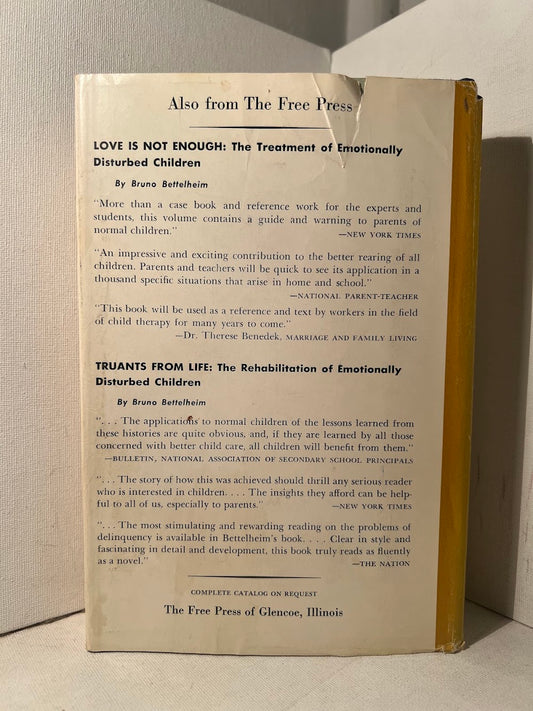 Also from The Free Press

LOVE IS NOT ENOUGH: The Treatment of Emotionally Disturbed Children

By Bruno Bettelheim

"More than a case book and reference work for the experts and students, this volume contains a guide and warning to parents of normal children."
—NEW YORK TIMES

"An impressive and exciting contribution to the better rearing of all children. Parents and teachers will be quick to see its application in a thousand specific situations that arise in home and school."
—NATIONAL PARENT-TEACHER

"This book will be used as a reference and text by workers in the field of child therapy for many years to come."
—Dr. Therese Benedek, MARRIAGE AND FAMILY LIVING

TRUANTS FROM LIFE: The Rehabilitation of Emotionally Disturbed Children

By Bruno Bettelheim

". . . The applications to normal children of the lessons learned from these histories are quite obvious, and, if they are learned by all those concerned with better child care, all children will benefit from them."
—BULLETIN, NATIONAL ASSOCIATION OF SECONDARY SCHOOL PRINCIPALS

". . . The story of how this was achieved should thrill any serious reader who is interested in children. . . . The insights they afford can be helpful to all of us, especially to parents."
—NEW YORK TIMES

". . . The most stimulating and rewarding reading on the problems of delinquency is available in Bettelheim's book. . . . Clear in style and fascinating in detail and development, this book truly reads as fluently as a novel."
—THE NATION

COMPLETE CATALOG ON REQUEST
The Free Press of Glencoe, Illinois